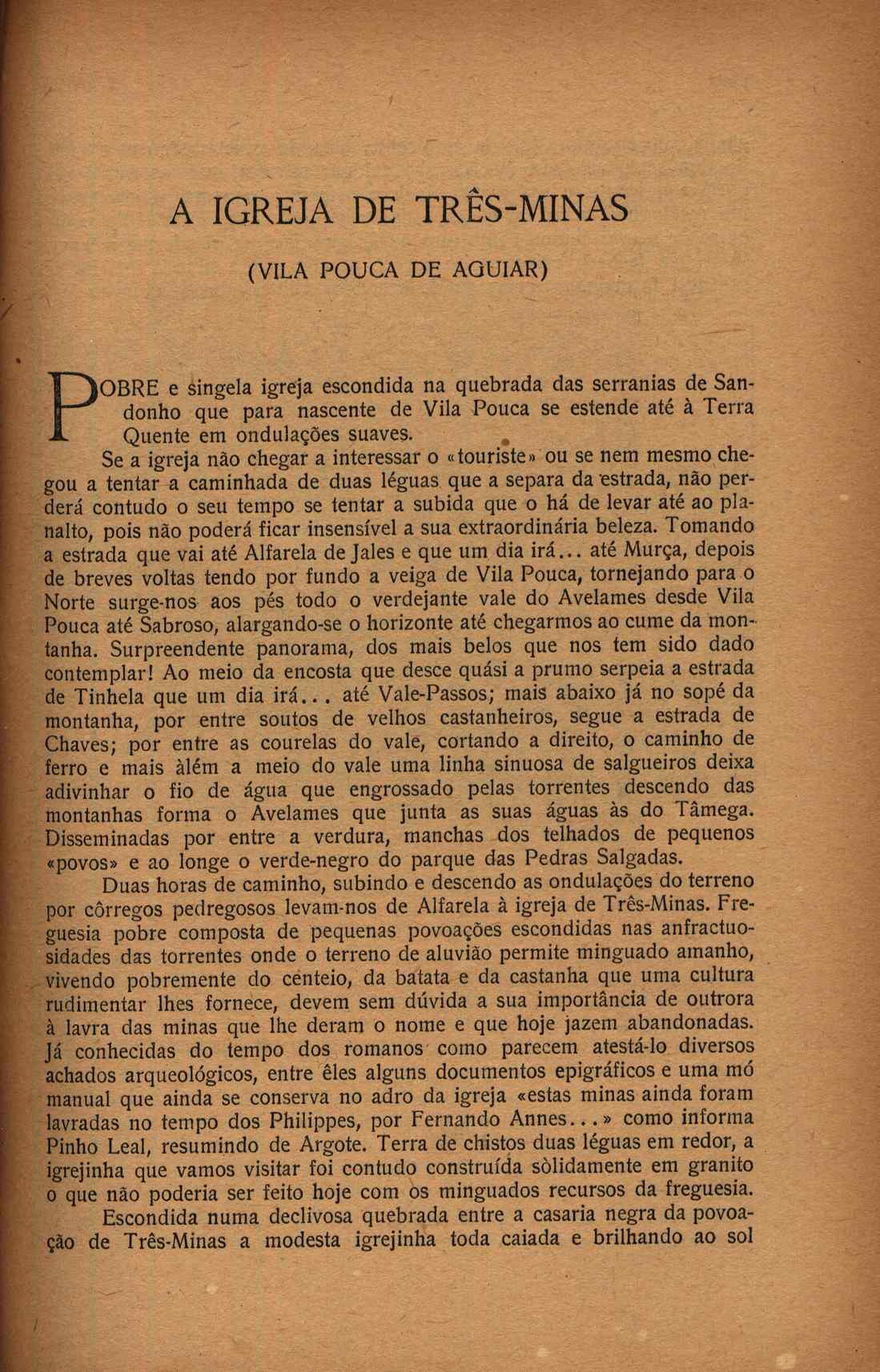 A IGREJA DE TRÊS-MINAS

(VILA POUCA DE AGUIAR)

POBRE e singela igreja escondida na quebrada das serranias de Sandonho que para nascente de Vila Pouca se estende até à Terra Quente em ondulações suaves.

Se a igreja não chegar a interessar o «touriste» ou se nem mesmo chegou a tentar a caminhada de duas léguas que a separa da estrada, não perderá contudo o seu tempo se tentar a subida que o há de levar até ao planalto, pois não poderá ficar insensível a sua extraordinária beleza. Tomando a estrada que vai até Alfarela de Jales e que um dia irá... até Murça, depois de breves voltas tendo por fundo a veiga de Vila Pouca, tornejando para o Norte surge-nos aos pés todo o verdejante vale do Avelames desde Vila Pouca até Sabroso, alargando-se o horizonte até chegarmos ao cume da montanha. Surpreendente panorama, dos mais belos que nos tem sido dado contemplar! Ao meio da encosta que desce quási a prumo serpeia a estrada de Tinhela que um dia irá... até Vale-Passos; mais abaixo já no sopé da montanha, por entre soutos de velhos castanheiros, segue a estrada de Chaves; por entre as courelas do vale, cortando a direito, o caminho de ferro e mais àlém a meio do vale uma linha sinuosa de salgueiros deixa adivinhar o fio de água que engrossado pelas torrentes descendo das montanhas forma o Avelames que junta as suas águas às do Tâmega. Disseminadas por entre a verdura, manchas dos telhados de pequenos «povos» e ao longe o verde-negro do parque das Pedras Salgadas.

Duas horas de caminho, subindo e descendo as ondulações do terreno por côrregos pedregosos levam-nos de Alfarela à igreja de Três-Minas. Freguesia pobre composta de pequenas povoações escondidas nas anfractuosidades das torrentes onde o terreno de aluvião permite minguado amanho, vivendo pobremente do centeio, da batata e da castanha que uma cultura rudimentar lhes fornece, devem sem dúvida a sua importância de outrora à lavra das minas que lhe deram o nome e que hoje jazem abandonadas. Já conhecidas do tempo dos romanos como parecem atestá-lo diversos achados arqueológicos, entre êles alguns documentos epigráficos e uma mó manual que ainda se conserva no adro da igreja «estas minas ainda foram lavradas no tempo dos Philippes, por Fernando Annes...» como informa Pinho Leal, resumindo de Argote. Terra de chistos duas léguas em redor, a igrejinha que vamos visitar foi contudo construída sòlidamente em granito o que não poderia ser feito hoje com os minguados recursos da freguesia.

Escondida numa declivosa quebrada entre a casaria negra da povoação de Três-Minas a modesta igrejinha toda caiada e brilhando ao sol